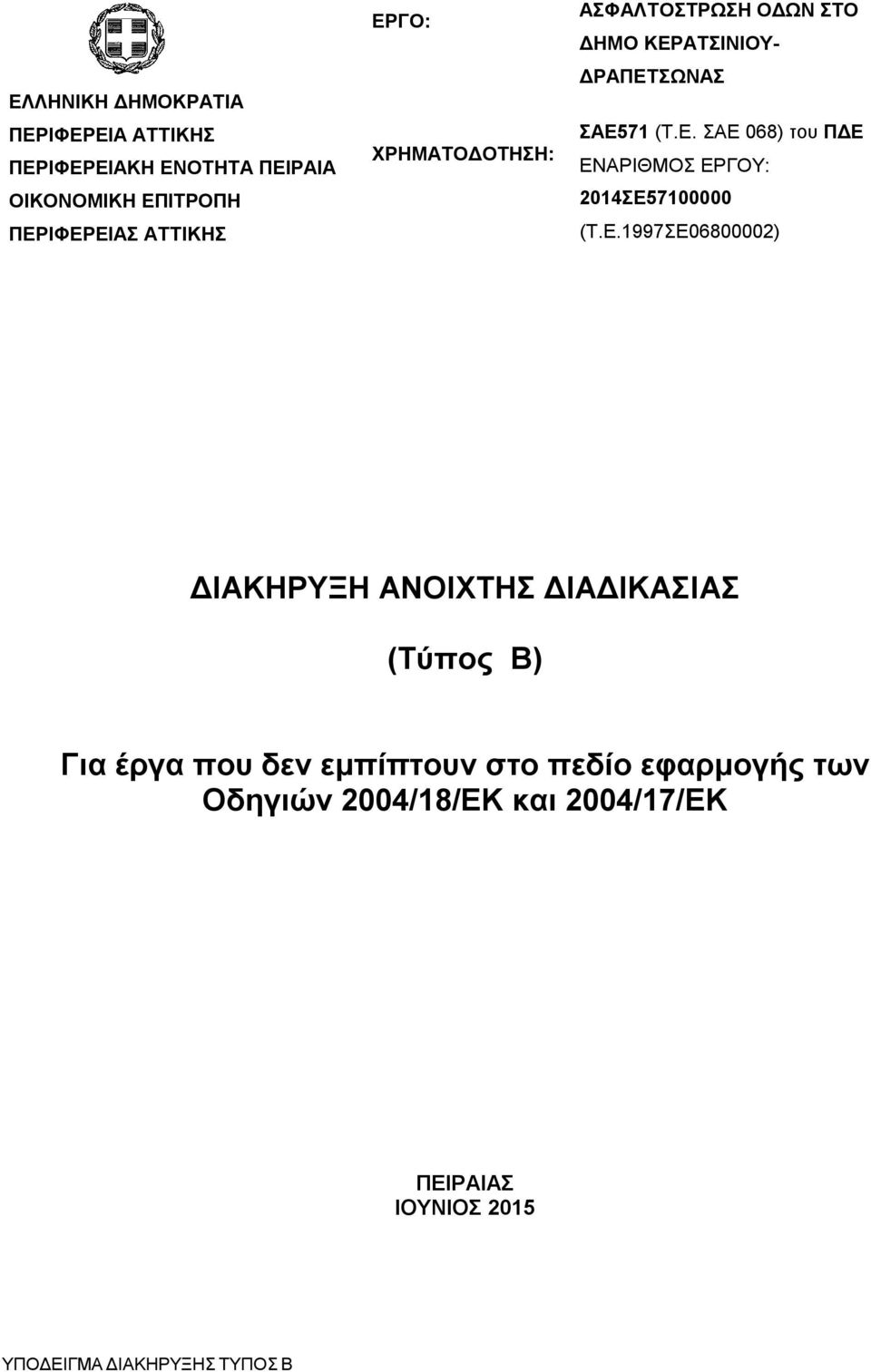 ΕΛΛΗΝΙΚΗ ΔΗΜΟΚΡΑΤΙΑ
ΠΕΡΙΦΕΡΕΙΑ ΑΤΤΙΚΗΣ
ΠΕΡΙΦΕΡΕΙΑΚΗ ΕΝΟΤΗΤΑ ΠΕΙΡΑΙΑ
ΟΙΚΟΝΟΜΙΚΗ ΕΠΙΤΡΟΠΗ
ΠΕΡΙΦΕΡΕΙΑΣ ΑΤΤΙΚΗΣ

ΕΡΓΟ:

ΑΣΦΑΛΤΟΣΤΡΩΣΗ ΟΔΩΝ ΣΤΟ ΔΗΜΟ ΚΕΡΑΤΣΙΝΙΟΥ-ΔΡΑΠΕΤΣΩΝΑΣ

ΧΡΗΜΑΤΟΔΟΤΗΣΗ:

ΣΑΕ571 (Τ.Ε. ΣΑΕ 068) του ΠΔΕ
ΕΝΑΡΙΘΜΟΣ ΕΡΓΟΥ:
2014ΣΕ57100000
(Τ.Ε.1997ΣΕ06800002)

ΔΙΑΚΗΡΥΞΗ ΑΝΟΙΧΤΗΣ ΔΙΑΔΙΚΑΣΙΑΣ

(Τύπος Β)

Για έργα που δεν εμπίπτουν στο πεδίο εφαρμογής των Οδηγιών 2004/18/ΕΚ και 2004/17/ΕΚ

ΠΕΙΡΑΙΑΣ
ΙΟΥΝΙΟΣ 2015

ΥΠΟΔΕΙΓΜΑ ΔΙΑΚΗΡΥΞΗΣ ΤΥΠΟΣ Β